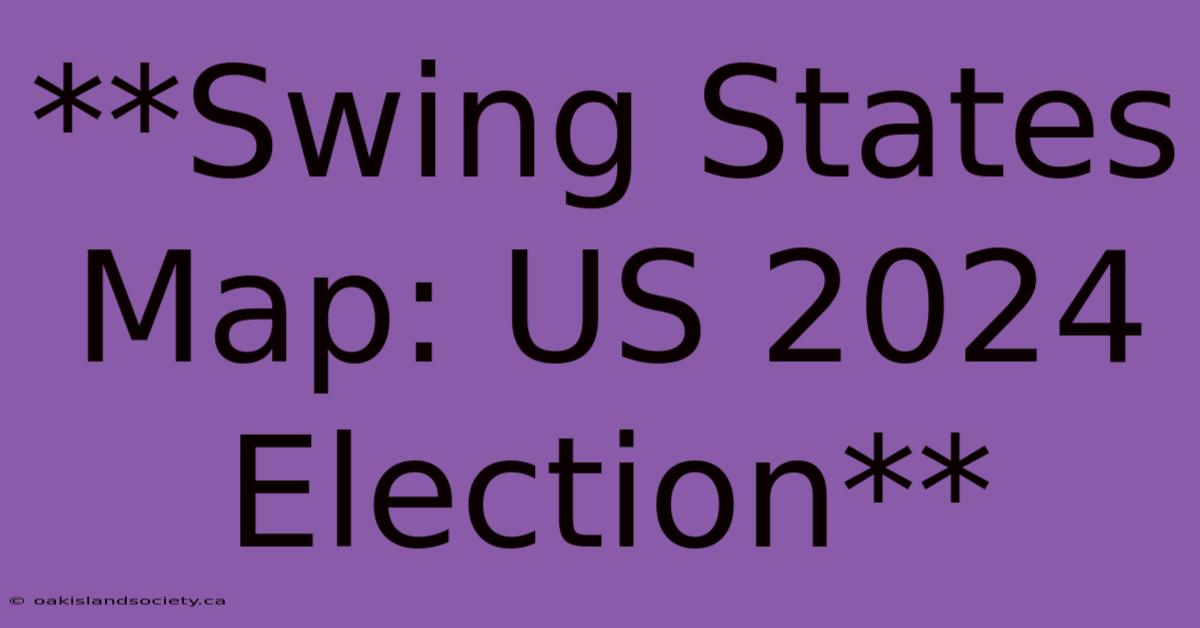 **Swing States Map: US 2024 Election**

© oakislandsociety.ca